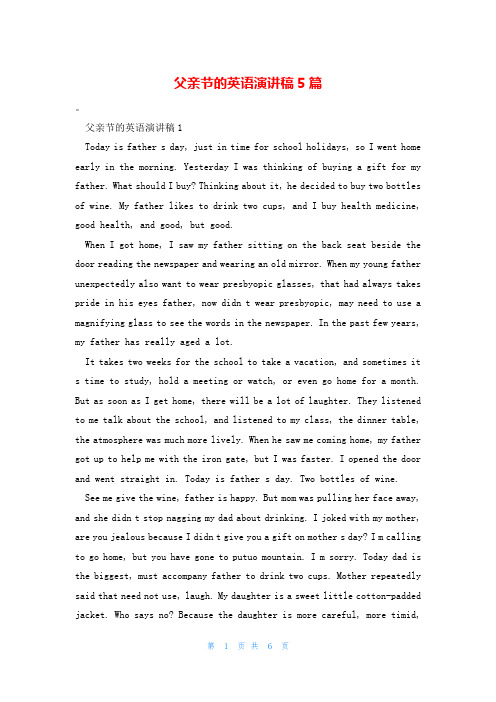 父亲节的英语演讲稿 5 篇

父亲节的英语演讲稿 1

Today is father s day, just in time for school holidays, so I went home early in the morning. Yesterday I was thinking of buying a gift for my father. What should I buy? Thinking about it, he decided to buy two bottles of wine. My father likes to drink two cups, and I buy health medicine, good health, and good, but good.

When I got home, I saw my father sitting on the back seat beside the door reading the newspaper and wearing an old mirror. When my young father unexpectedly also want to wear presbyopic glasses, that had always takes pride in his eyes father, now didn t wear presbyopic, may need to use a magnifying glass to see the words in the newspaper. In the past few years, my father has really aged a lot.

It takes two weeks for the school to take a vacation, and sometimes it s time to study, hold a meeting or watch, or even go home for a month. But as soon as I get home, there will be a lot of laughter. They listened to me talk about the school, and listened to my class, the dinner table, the atmosphere was much more lively. When he saw me coming home, my father got up to help me with the iron gate, but I was faster. I opened the door and went straight in. Today is father s day. Two bottles of wine.

See me give the wine, father is happy. But mom was pulling her face away, and she didn t stop nagging my dad about drinking. I joked with my mother, are you jealous because I didn t give you a gift on mother s day? I m calling to go home, but you have gone to putuo mountain. I m sorry. Today dad is the biggest, must accompany father to drink two cups. Mother repeatedly said that need not use, laugh. My daughter is a sweet little cotton-padded jacket. Who says no? Because the daughter is more careful, more timid,

第 1 页 共 6 页